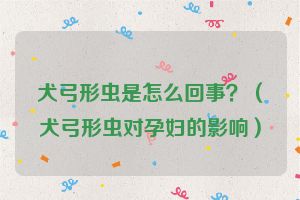 犬弓形虫是怎么回事？（犬弓形虫对孕妇的影响）